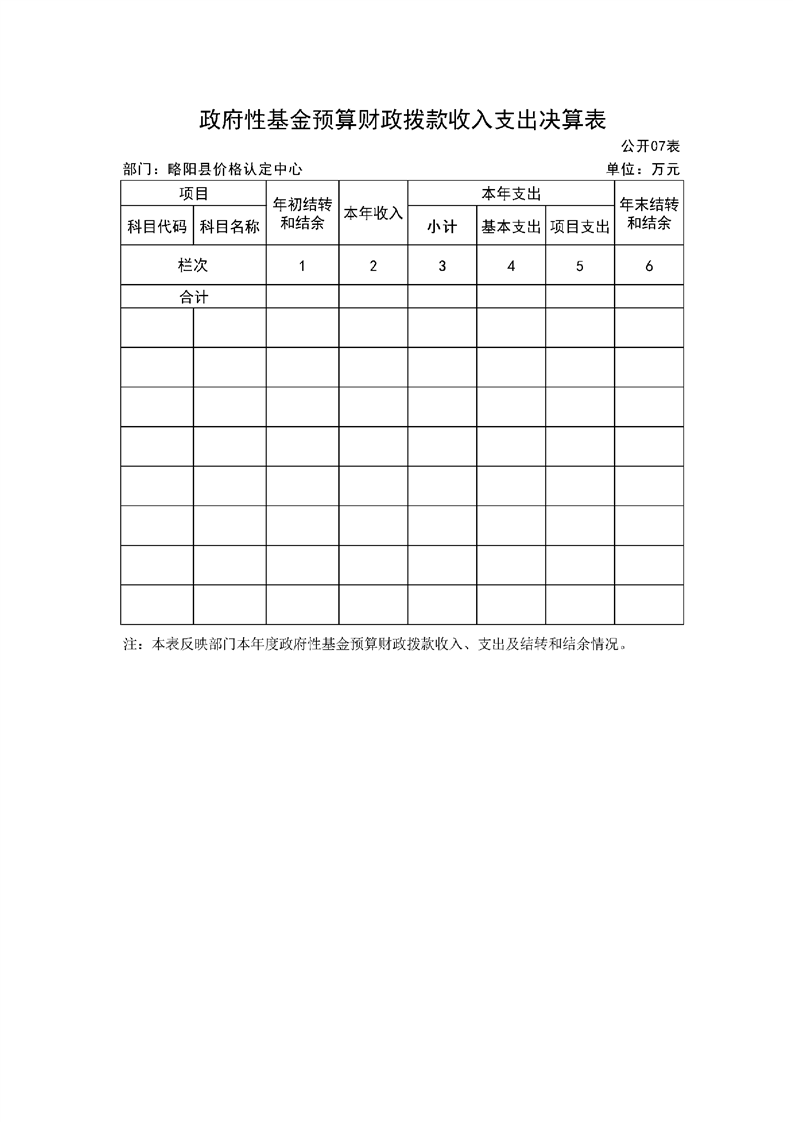 政府性基金预算财政拨款收入支出决算表

公开07表

部门：略阳县价格认定中心

单位：万元

| 项目 | | 年初结转和结余 | 本年收入 | 本年支出 | | | 年末结转和结余 |
|---|---|---|---|---|---|---|---|
| 科目代码 | 科目名称 | | | 小计 | 基本支出 | 项目支出 | |
| 栏次 | | 1 | 2 | 3 | 4 | 5 | 6 |
| 合计 | | | | | | | |
| | | | | | | | |
| | | | | | | | |
| | | | | | | | |
| | | | | | | | |
| | | | | | | | |
| | | | | | | | |
| | | | | | | | |
| | | | | | | | |

注：本表反映部门本年度政府性基金预算财政拨款收入、支出及结转和结余情况。